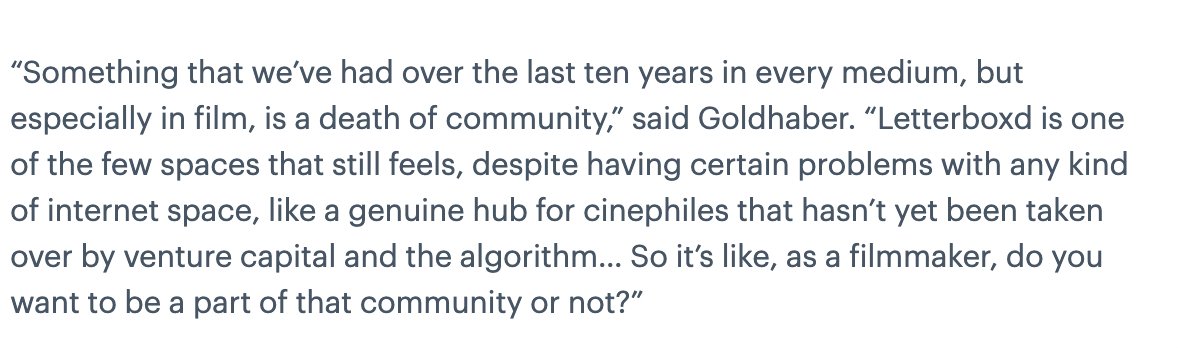 “Something that we’ve had over the last ten years in every medium, but especially in film, is a death of community,” said Goldhaber. “Letterboxd is one of the few spaces that still feels, despite having certain problems with any kind of internet space, like a genuine hub for cinephiles that hasn’t yet been taken over by venture capital and the algorithm… So it’s like, as a filmmaker, do you want to be a part of that community or not?”